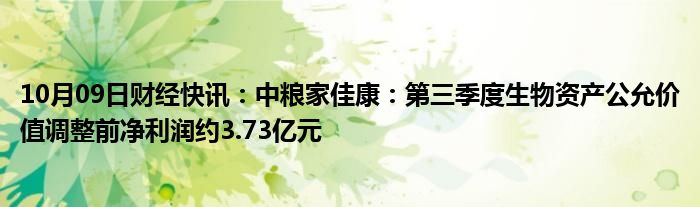 10月09日财经快讯：中粮家佳康：第三季度生物资产公允价值调整前净利润约3.73亿元